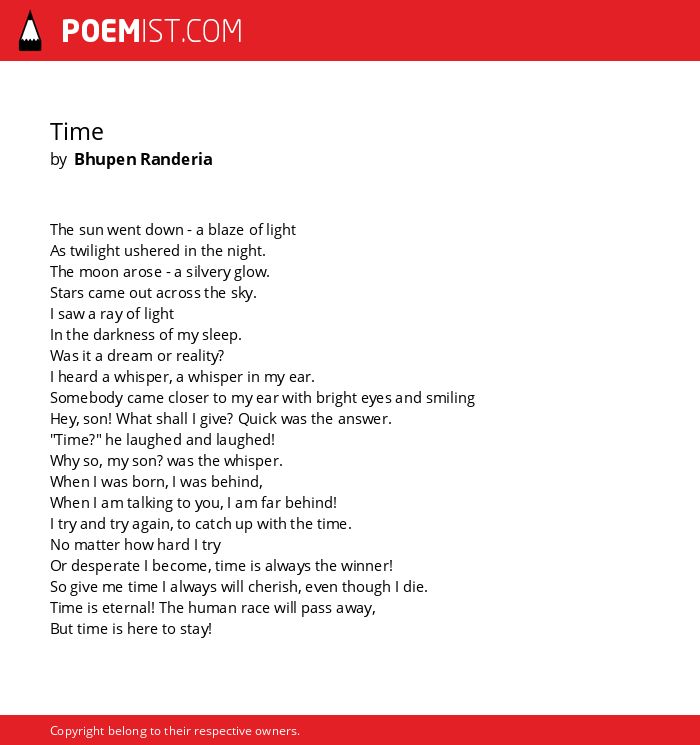 POEMIST.COM

Time
by Bhupen Randeria

The sun went down - a blaze of light
As twilight ushered in the night.
The moon arose - a silvery glow.
Stars came out across the sky.
I saw a ray of light
In the darkness of my sleep.
Was it a dream or reality?
I heard a whisper, a whisper in my ear.
Somebody came closer to my ear with bright eyes and smiling
Hey, son! What shall I give? Quick was the answer.
"Time?" he laughed and laughed!
Why so, my son? was the whisper.
When I was born, I was behind,
When I am talking to you, I am far behind!
I try and try again, to catch up with the time.
No matter how hard I try
Or desperate I become, time is always the winner!
So give me time I always will cherish, even though I die.
Time is eternal! The human race will pass away,
But time is here to stay!

Copyright belong to their respective owners.